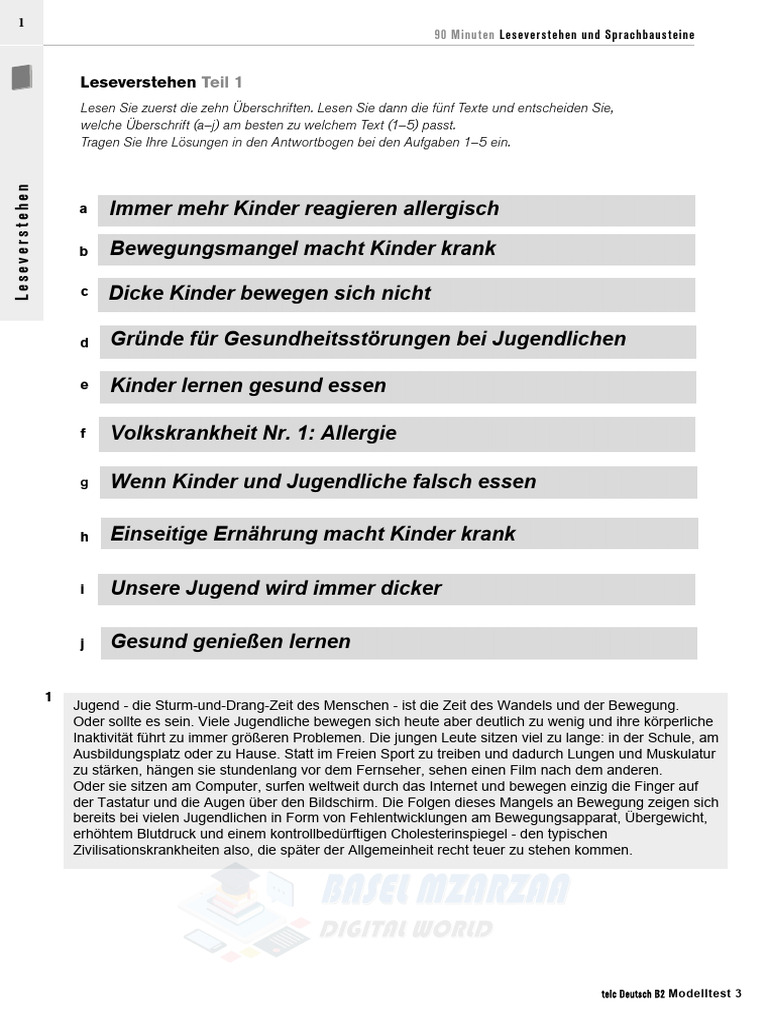 1

90 Minuten Leseverstehen und Sprachbausteine

Leseverstehen

Leseverstehen Teil 1

Lesen Sie zuerst die zehn Überschriften. Lesen Sie dann die fünf Texte und entscheiden Sie, welche Überschrift (a–j) am besten zu welchem Text (1–5) passt.
Tragen Sie Ihre Lösungen in den Antwortbogen bei den Aufgaben 1–5 ein.

a Immer mehr Kinder reagieren allergisch

b Bewegungsmangel macht Kinder krank

c Dicke Kinder bewegen sich nicht

d Gründe für Gesundheitsstörungen bei Jugendlichen

e Kinder lernen gesund essen

f Volkskrankheit Nr. 1: Allergie

g Wenn Kinder und Jugendliche falsch essen

h Einseitige Ernährung macht Kinder krank

i Unsere Jugend wird immer dicker

j Gesund genießen lernen

1 Jugend - die Sturm-und-Drang-Zeit des Menschen - ist die Zeit des Wandels und der Bewegung. Oder sollte es sein. Viele Jugendliche bewegen sich heute aber deutlich zu wenig und ihre körperliche Inaktivität führt zu immer größeren Problemen. Die jungen Leute sitzen viel zu lange: in der Schule, am Ausbildungsplatz oder zu Hause. Statt im Freien Sport zu treiben und dadurch Lungen und Muskulatur zu stärken, hängen sie stundenlang vor dem Fernseher, sehen einen Film nach dem anderen.
Oder sie sitzen am Computer, surfen weltweit durch das Internet und bewegen einzig die Finger auf der Tastatur und die Augen über den Bildschirm. Die Folgen dieses Mangels an Bewegung zeigen sich bereits bei vielen Jugendlichen in Form von Fehlentwicklungen am Bewegungsapparat, Übergewicht, erhöhtem Blutdruck und einem kontrollbedürftigen Cholesterinspiegel - den typischen Zivilisationskrankheiten also, die später der Allgemeinheit recht teuer zu stehen kommen.

BASEL MZARZAA
DIGITAL WORLD

telc Deutsch B2 Modelltest 3